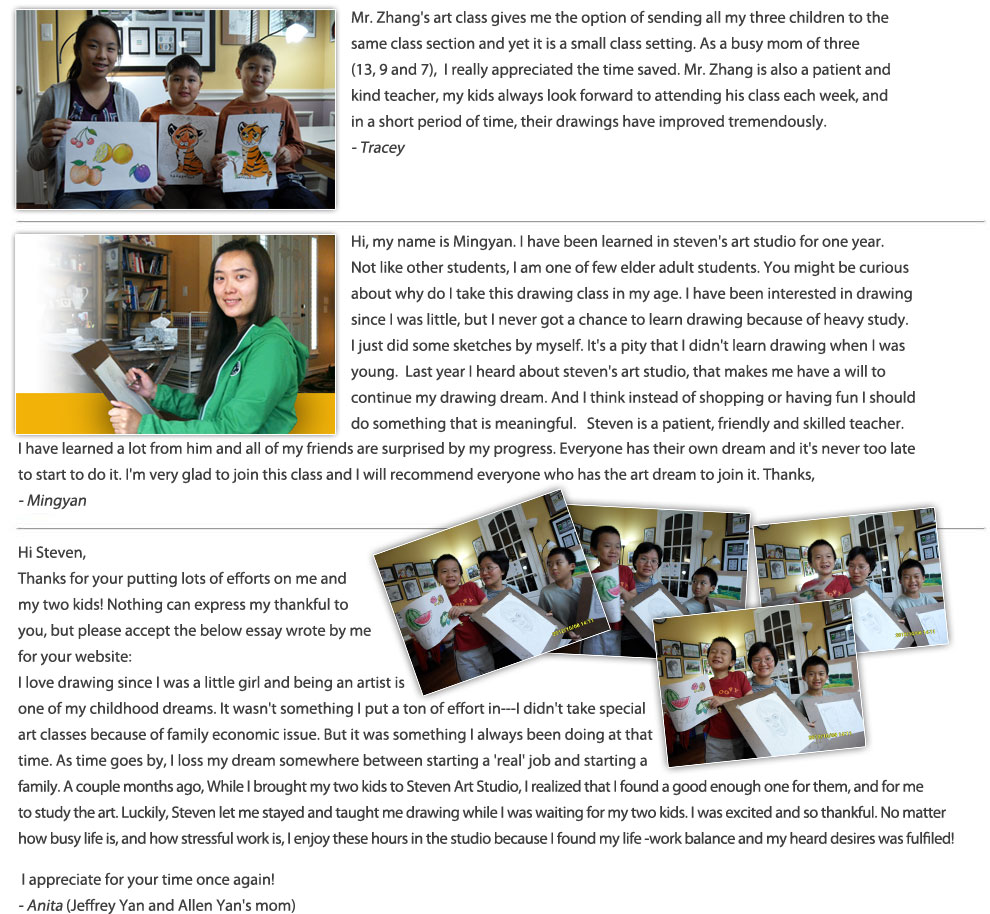 Mr. Zhang's art class gives me the option of sending all my three children to the same class section and yet it is a small class setting. As a busy mom of three (13, 9 and 7), I really appreciated the time saved. Mr. Zhang is also a patient and kind teacher, my kids always look forward to attending his class each week, and in a short period of time, their drawings have improved tremendously.
- Tracey

Hi, my name is Mingyan. I have been learned in steven's art studio for one year. Not like other students, I am one of few elder adult students. You might be curious about why do I take this drawing class in my age. I have been interested in drawing since I was little, but I never got a chance to learn drawing because of heavy study. I just did some sketches by myself. It's a pity that I didn't learn drawing when I was young. Last year I heard about steven's art studio, that makes me have a will to continue my drawing dream. And I think instead of shopping or having fun I should do something that is meaningful. Steven is a patient, friendly and skilled teacher. I have learned a lot from him and all of my friends are surprised by my progress. Everyone has their own dream and it's never too late to start to do it. I'm very glad to join this class and I will recommend everyone who has the art dream to join it. Thanks,
- Mingyan

Hi Steven,
Thanks for your putting lots of efforts on me and my two kids! Nothing can express my thankful to you, but please accept the below essay wrote by me for your website:
I love drawing since I was a little girl and being an artist is one of my childhood dreams. It wasn't something I put a ton of effort in---I didn't take special art classes because of family economic issue. But it was something I always been doing at that time. As time goes by, I loss my dream somewhere between starting a 'real' job and starting a family. A couple months ago, While I brought my two kids to Steven Art Studio, I realized that I found a good enough one for them, and for me to study the art. Luckily, Steven let me stayed and taught me drawing while I was waiting for my two kids. I was excited and so thankful. No matter how busy life is, and how stressful work is, I enjoy these hours in the studio because I found my life -work balance and my heard desires was fulfiled!

I appreciate for your time once again!
- Anita (Jeffrey Yan and Allen Yan's mom)